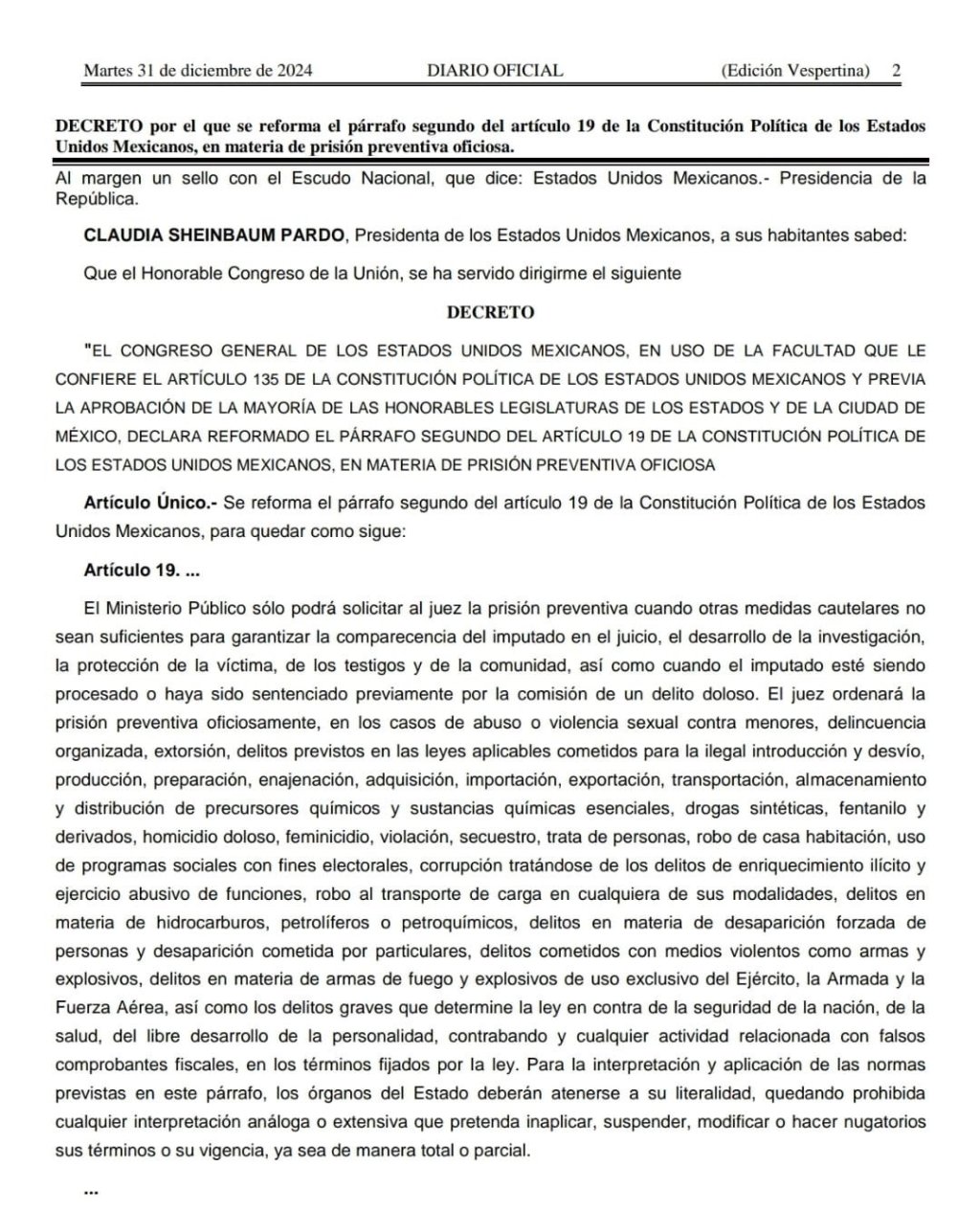 Martes 31 de diciembre de 2024 DIARIO OFICIAL (Edición Vespertina) 2

DECRETO por el que se reforma el párrafo segundo del artículo 19 de la Constitución Política de los Estados Unidos Mexicanos, en materia de prisión preventiva oficiosa.

Al margen un sello con el Escudo Nacional, que dice: Estados Unidos Mexicanos.- Presidencia de la República.

CLAUDIA SHEINBAUM PARDO, Presidenta de los Estados Unidos Mexicanos, a sus habitantes sabed:

Que el Honorable Congreso de la Unión, se ha servido dirigirme el siguiente

DECRETO

"EL CONGRESO GENERAL DE LOS ESTADOS UNIDOS MEXICANOS, EN USO DE LA FACULTAD QUE LE CONFIERE EL ARTÍCULO 135 DE LA CONSTITUCIÓN POLÍTICA DE LOS ESTADOS UNIDOS MEXICANOS Y PREVIA LA APROBACIÓN DE LA MAYORÍA DE LAS HONORABLES LEGISLATURAS DE LOS ESTADOS Y DE LA CIUDAD DE MÉXICO, DECLARA REFORMADO EL PÁRRAFO SEGUNDO DEL ARTÍCULO 19 DE LA CONSTITUCIÓN POLÍTICA DE LOS ESTADOS UNIDOS MEXICANOS, EN MATERIA DE PRISIÓN PREVENTIVA OFICIOSA

Artículo Único.- Se reforma el párrafo segundo del artículo 19 de la Constitución Política de los Estados Unidos Mexicanos, para quedar como sigue:

Artículo 19. ...

El Ministerio Público sólo podrá solicitar al juez la prisión preventiva cuando otras medidas cautelares no sean suficientes para garantizar la comparecencia del imputado en el juicio, el desarrollo de la investigación, la protección de la víctima, de los testigos y de la comunidad, así como cuando el imputado esté siendo procesado o haya sido sentenciado previamente por la comisión de un delito doloso. El juez ordenará la prisión preventiva oficiosamente, en los casos de abuso o violencia sexual contra menores, delincuencia organizada, extorsión, delitos previstos en las leyes aplicables cometidos para la ilegal introducción y desvío, producción, preparación, enajenación, adquisición, importación, exportación, transportación, almacenamiento y distribución de precursores químicos y sustancias químicas esenciales, drogas sintéticas, fentanilo y derivados, homicidio doloso, feminicidio, violación, secuestro, trata de personas, robo de casa habitación, uso de programas sociales con fines electorales, corrupción tratándose de los delitos de enriquecimiento ilícito y ejercicio abusivo de funciones, robo al transporte de carga en cualquiera de sus modalidades, delitos en materia de hidrocarburos, petrolíferos o petroquímicos, delitos en materia de desaparición forzada de personas y desaparición cometida por particulares, delitos cometidos con medios violentos como armas y explosivos, delitos en materia de armas de fuego y explosivos de uso exclusivo del Ejército, la Armada y la Fuerza Aérea, así como los delitos graves que determine la ley en contra de la seguridad de la nación, de la salud, del libre desarrollo de la personalidad, contrabando y cualquier actividad relacionada con falsos comprobantes fiscales, en los términos fijados por la ley. Para la interpretación y aplicación de las normas previstas en este párrafo, los órganos del Estado deberán atenerse a su literalidad, quedando prohibida cualquier interpretación análoga o extensiva que pretenda inaplicar, suspender, modificar o hacer nugatorios sus términos o su vigencia, ya sea de manera total o parcial.

...